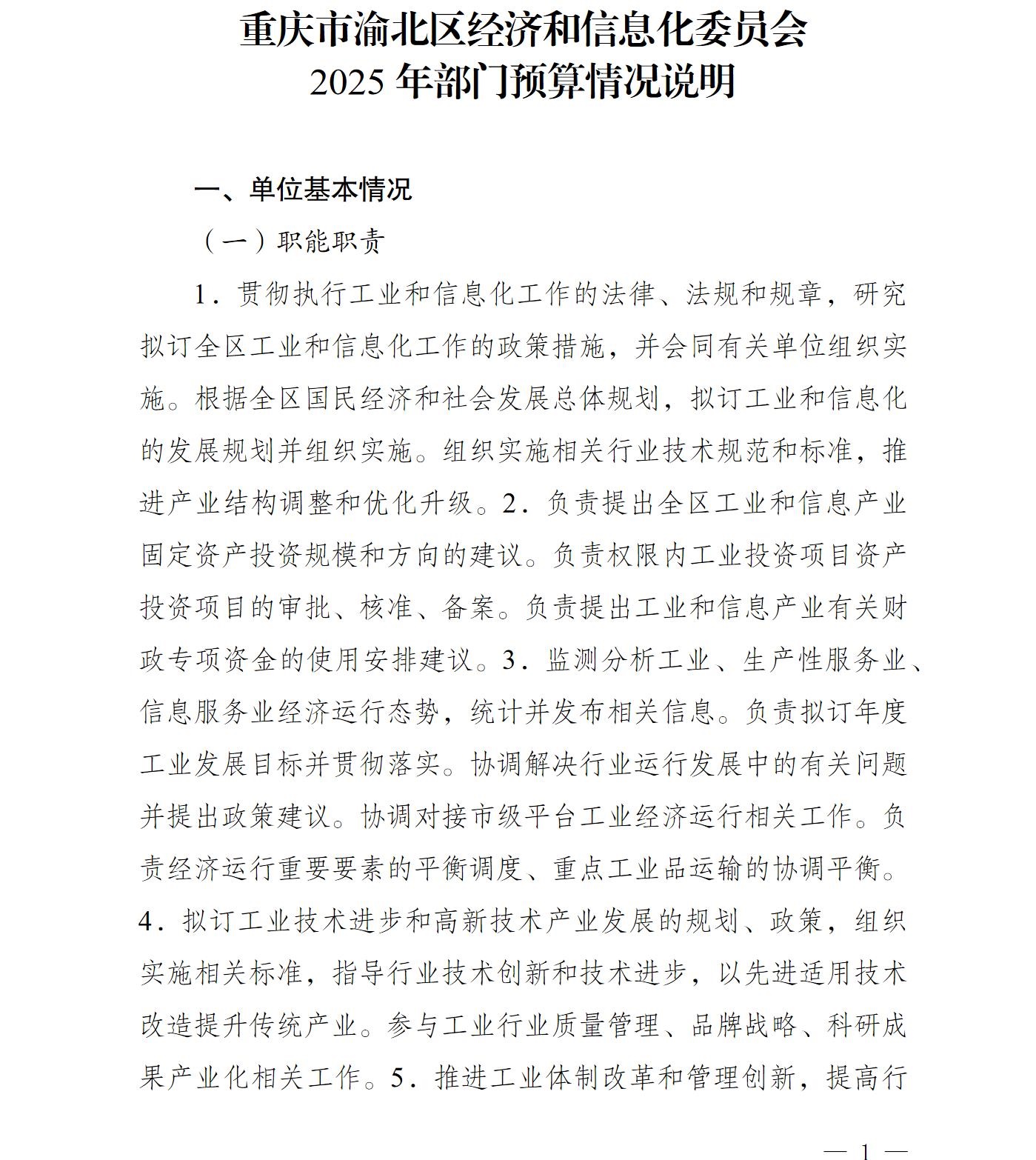 重庆市渝北区经济和信息化委员会
2025 年部门预算情况说明

一、单位基本情况

（一）职能职责

1．贯彻执行工业和信息化工作的法律、法规和规章，研究拟订全区工业和信息化工作的政策措施，并会同有关单位组织实施。根据全区国民经济和社会发展总体规划，拟订工业和信息化的发展规划并组织实施。组织实施相关行业技术规范和标准，推进产业结构调整和优化升级。2．负责提出全区工业和信息产业固定资产投资规模和方向的建议。负责权限内工业投资项目资产投资项目的审批、核准、备案。负责提出工业和信息产业有关财政专项资金的使用安排建议。3．监测分析工业、生产性服务业、信息服务业经济运行态势，统计并发布相关信息。负责拟订年度工业发展目标并贯彻落实。协调解决行业运行发展中的有关问题并提出政策建议。协调对接市级平台工业经济运行相关工作。负责经济运行重要要素的平衡调度、重点工业品运输的协调平衡。4．拟订工业技术进步和高新技术产业发展的规划、政策，组织实施相关标准，指导行业技术创新和技术进步，以先进适用技术改造提升传统产业。参与工业行业质量管理、品牌战略、科研成果产业化相关工作。5．推进工业体制改革和管理创新，提高行

— 1 —